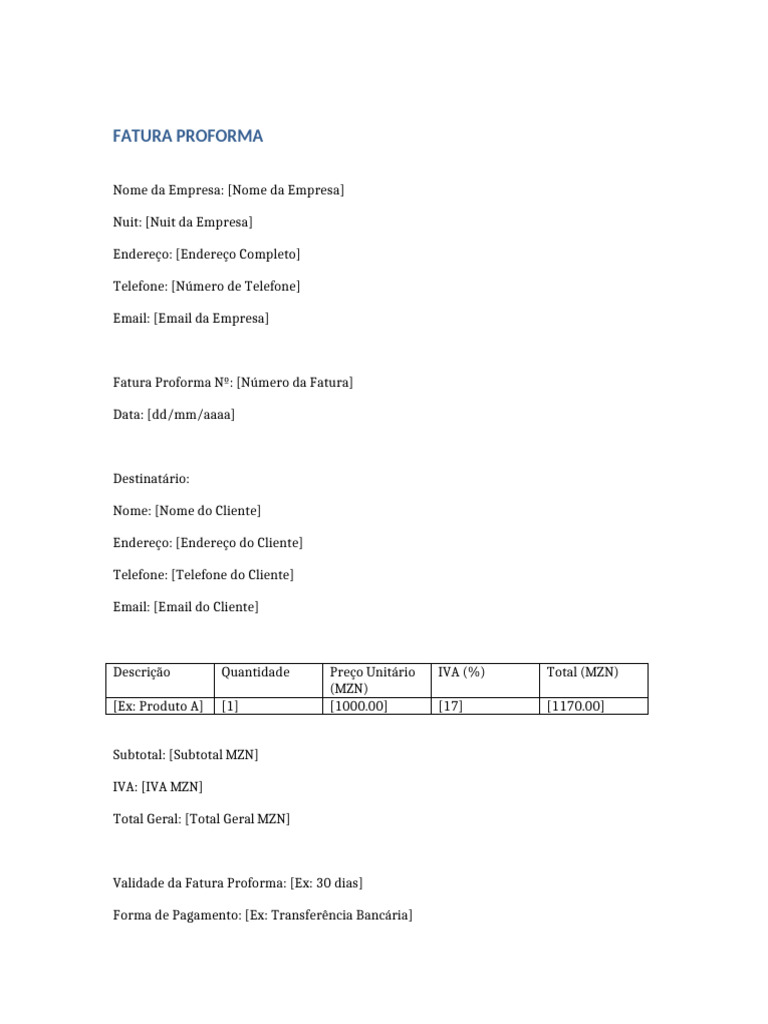 FATURA PROFORMA

Nome da Empresa: [Nome da Empresa]

Nuit: [Nuit da Empresa]

Endereço: [Endereço Completo]

Telefone: [Número de Telefone]

Email: [Email da Empresa]

Fatura Proforma Nº: [Número da Fatura]

Data: [dd/mm/aaaa]

Destinatário:

Nome: [Nome do Cliente]

Endereço: [Endereço do Cliente]

Telefone: [Telefone do Cliente]

Email: [Email do Cliente]

| Descrição | Quantidade | Preço Unitário (MZN) | IVA (%) | Total (MZN) |
|---|---|---|---|---|
| [Ex: Produto A] | [1] | [1000.00] | [17] | [1170.00] |

Subtotal: [Subtotal MZN]

IVA: [IVA MZN]

Total Geral: [Total Geral MZN]

Validade da Fatura Proforma: [Ex: 30 dias]

Forma de Pagamento: [Ex: Transferência Bancária]